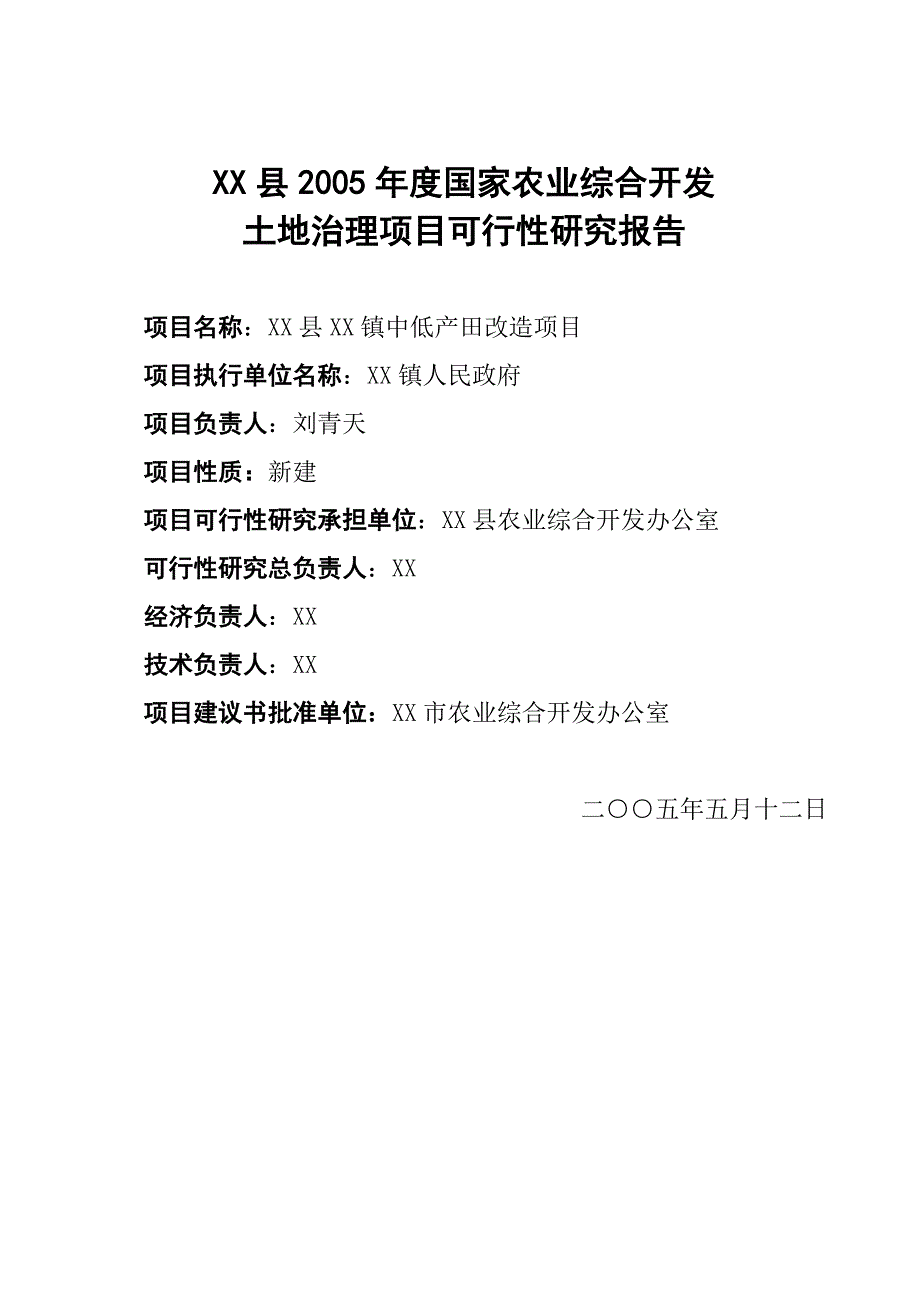 XX县2005年度国家农业综合开发
土地治理项目可行性研究报告

项目名称：XX县XX镇中低产田改造项目

项目执行单位名称：XX镇人民政府

项目负责人：刘青天

项目性质：新建

项目可行性研究承担单位：XX县农业综合开发办公室

可行性研究总负责人：XX

经济负责人：XX

技术负责人：XX

项目建议书批准单位：XX市农业综合开发办公室

二〇〇五年五月十二日